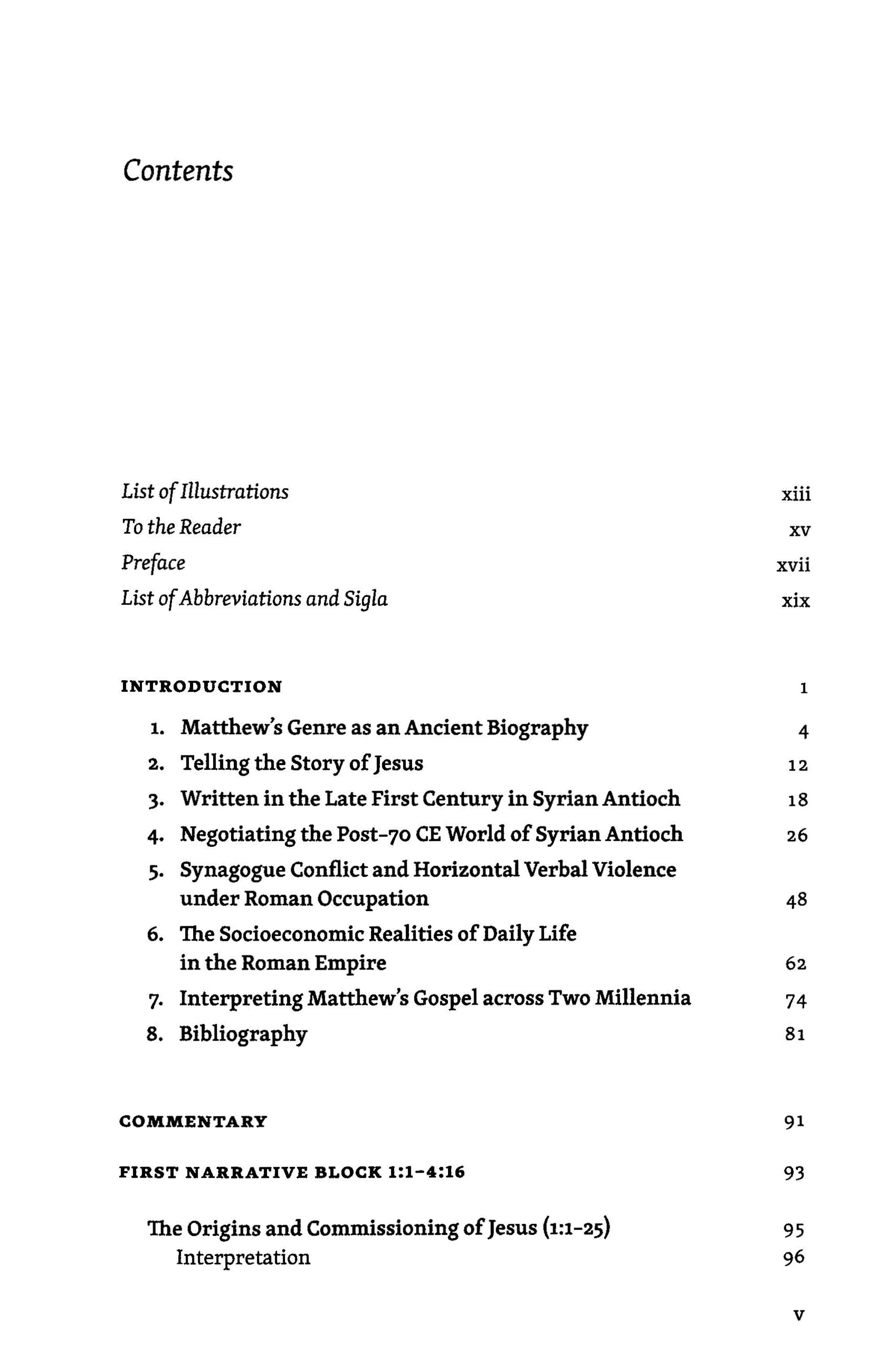 Contents

List of Illustrations xiii
To the Reader xv
Preface xvii
List of Abbreviations and Sigla xix

INTRODUCTION 1

1. Matthew's Genre as an Ancient Biography 4
2. Telling the Story of Jesus 12
3. Written in the Late First Century in Syrian Antioch 18
4. Negotiating the Post-70 CE World of Syrian Antioch 26
5. Synagogue Conflict and Horizontal Verbal Violence under Roman Occupation 48
6. The Socioeconomic Realities of Daily Life in the Roman Empire 62
7. Interpreting Matthew's Gospel across Two Millennia 74
8. Bibliography 81

COMMENTARY 91

FIRST NARRATIVE BLOCK 1:1–4:16 93

The Origins and Commissioning of Jesus (1:1–25) 95
Interpretation 96

v